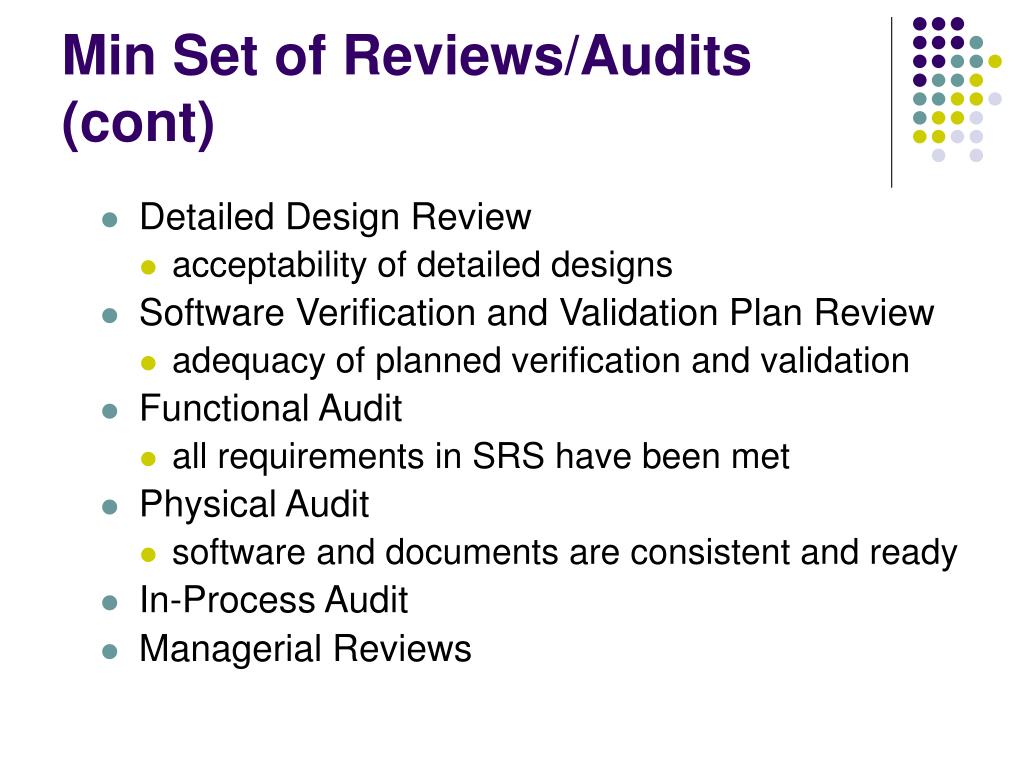 Min Set of Reviews/Audits (cont)

- Detailed Design Review
  - acceptability of detailed designs
- Software Verification and Validation Plan Review
  - adequacy of planned verification and validation
- Functional Audit
  - all requirements in SRS have been met
- Physical Audit
  - software and documents are consistent and ready
- In-Process Audit
- Managerial Reviews